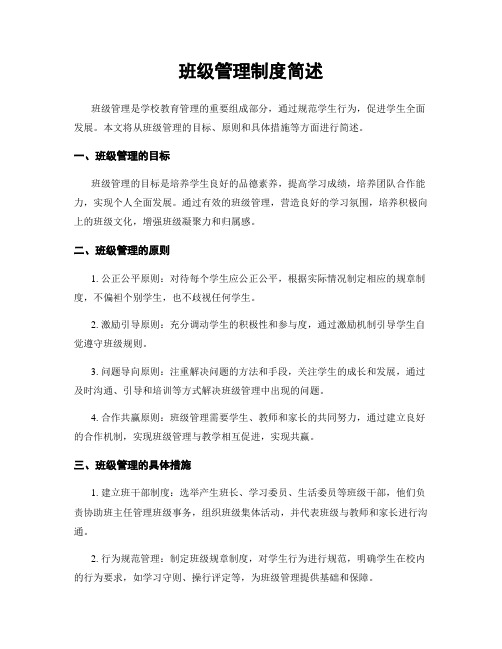 班级管理制度简述

班级管理是学校教育管理的重要组成部分，通过规范学生行为，促进学生全面发展。本文将从班级管理的目标、原则和具体措施等方面进行简述。

一、班级管理的目标

班级管理的目标是培养学生良好的品德素养，提高学习成绩，培养团队合作能力，实现个人全面发展。通过有效的班级管理，营造良好的学习氛围，培养积极向上的班级文化，增强班级凝聚力和归属感。

二、班级管理的原则

1. 公正公平原则：对待每个学生应公正公平，根据实际情况制定相应的规章制度，不偏袒个别学生，也不歧视任何学生。

2. 激励引导原则：充分调动学生的积极性和参与度，通过激励机制引导学生自觉遵守班级规则。

3. 问题导向原则：注重解决问题的方法和手段，关注学生的成长和发展，通过及时沟通、引导和培训等方式解决班级管理中出现的问题。

4. 合作共赢原则：班级管理需要学生、教师和家长的共同努力，通过建立良好的合作机制，实现班级管理与教学相互促进，实现共赢。

三、班级管理的具体措施

1. 建立班干部制度：选举产生班长、学习委员、生活委员等班级干部，他们负责协助班主任管理班级事务，组织班级集体活动，并代表班级与教师和家长进行沟通。

2. 行为规范管理：制定班级规章制度，对学生行为进行规范，明确学生在校内的行为要求，如学习守则、操行评定等，为班级管理提供基础和保障。